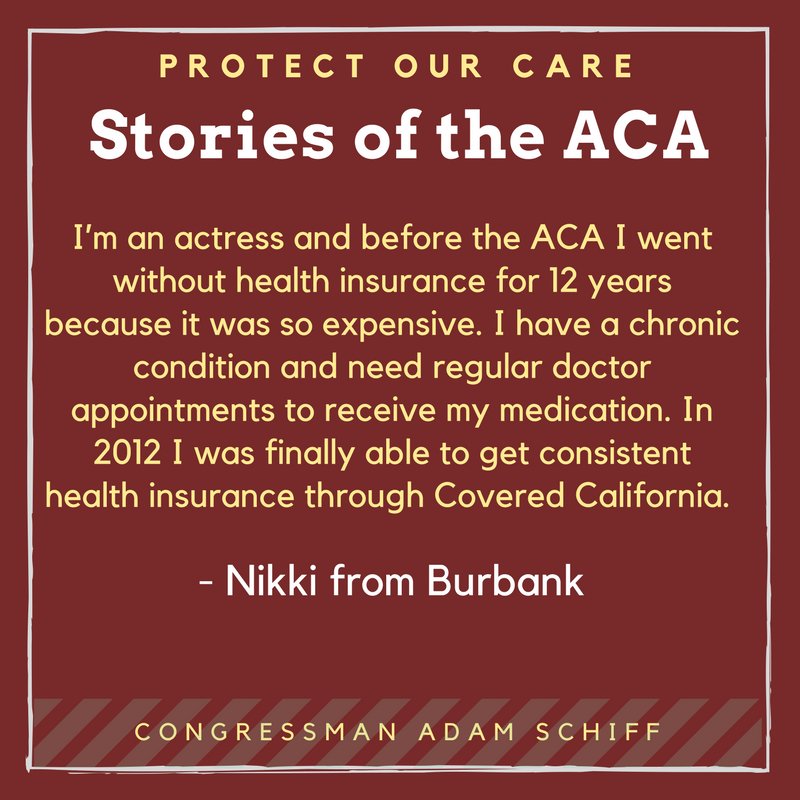 PROTECT OUR CARE

Stories of the ACA

I'm an actress and before the ACA I went without health insurance for 12 years because it was so expensive. I have a chronic condition and need regular doctor appointments to receive my medication. In 2012 I was finally able to get consistent health insurance through Covered California.

- Nikki from Burbank

CONGRESSMAN ADAM SCHIFF